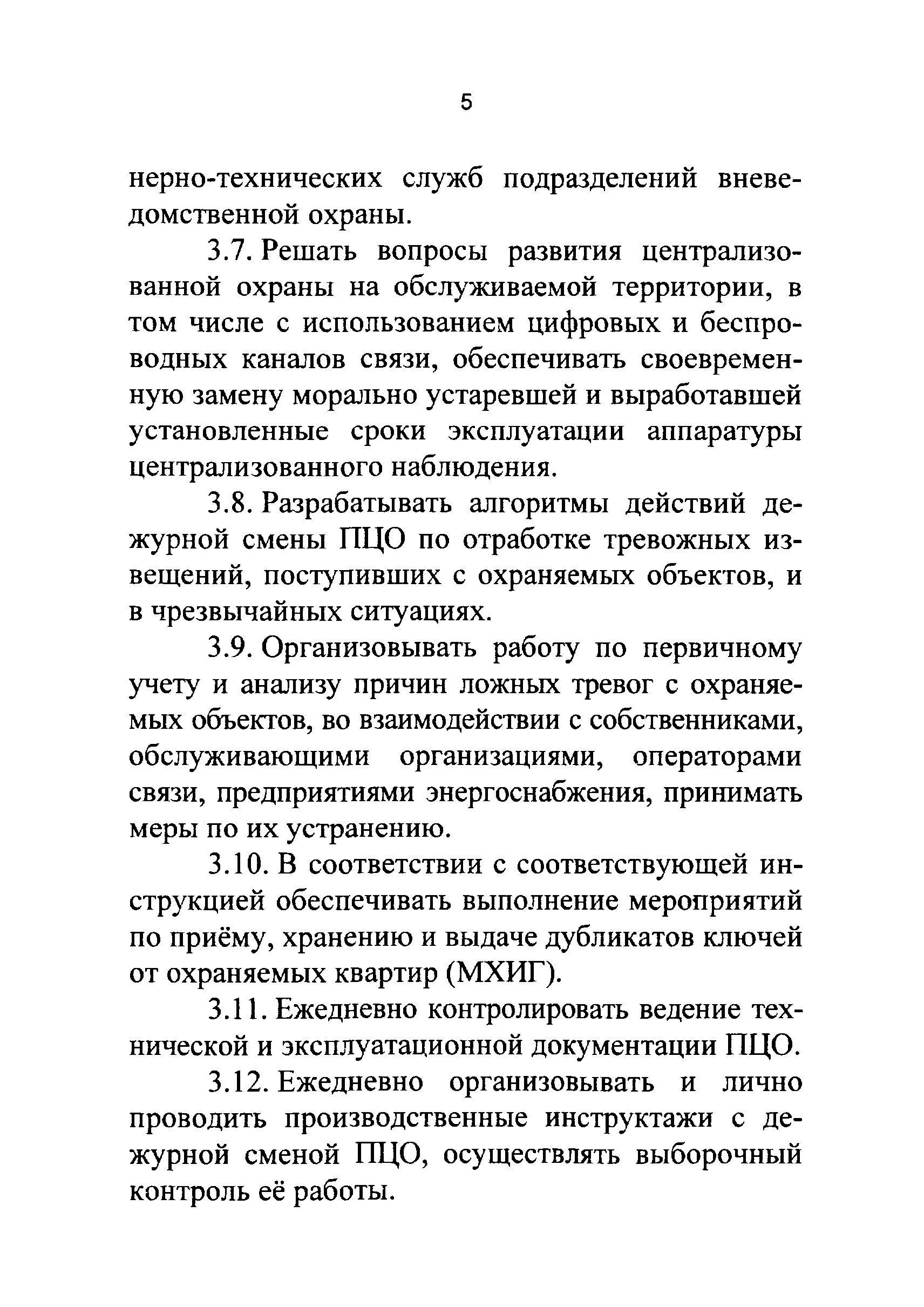 5

нерно-технических служб подразделений вневедомственной охраны.

3.7. Решать вопросы развития централизованной охраны на обслуживаемой территории, в том числе с использованием цифровых и беспроводных каналов связи, обеспечивать своевременную замену морально устаревшей и выработавшей установленные сроки эксплуатации аппаратуры централизованного наблюдения.

3.8. Разрабатывать алгоритмы действий дежурной смены ПЦО по отработке тревожных извещений, поступивших с охраняемых объектов, и в чрезвычайных ситуациях.

3.9. Организовывать работу по первичному учету и анализу причин ложных тревог с охраняемых объектов, во взаимодействии с собственниками, обслуживающими организациями, операторами связи, предприятиями энергоснабжения, принимать меры по их устранению.

3.10. В соответствии с соответствующей инструкцией обеспечивать выполнение мероприятий по приёму, хранению и выдаче дубликатов ключей от охраняемых квартир (МХИГ).

3.11. Ежедневно контролировать ведение технической и эксплуатационной документации ПЦО.

3.12. Ежедневно организовывать и лично проводить производственные инструктажи с дежурной сменой ПЦО, осуществлять выборочный контроль её работы.